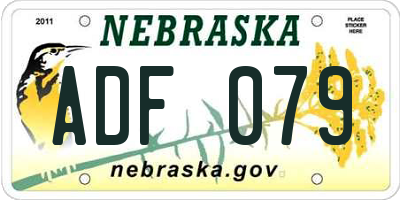 2011
NEBRASKA
PLACE STICKER HERE
ADF 079
nebraska.gov